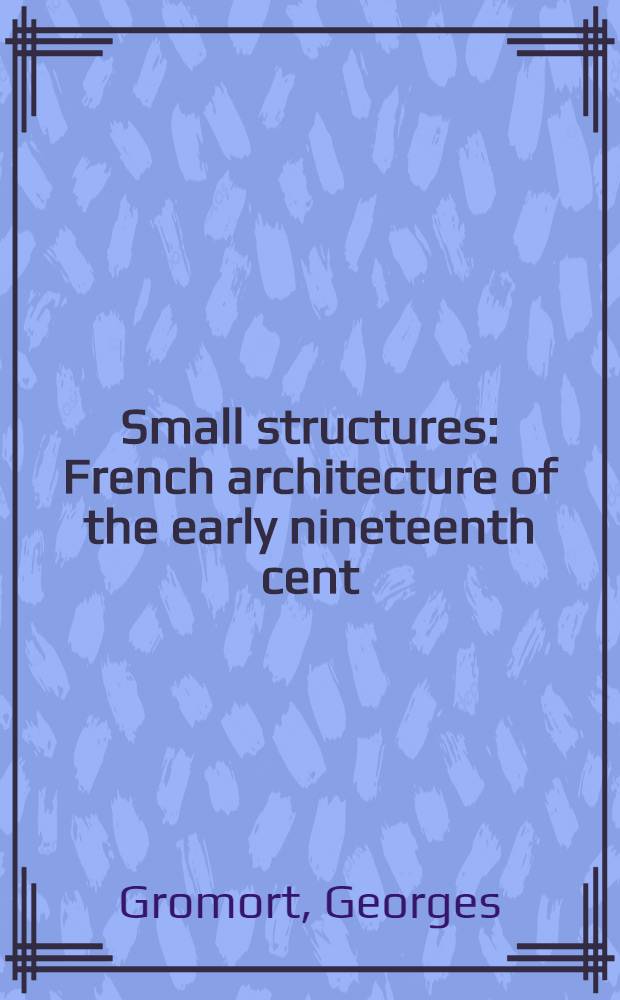 Small structures: French architecture of the early nineteenth cent

Gromort, Georges